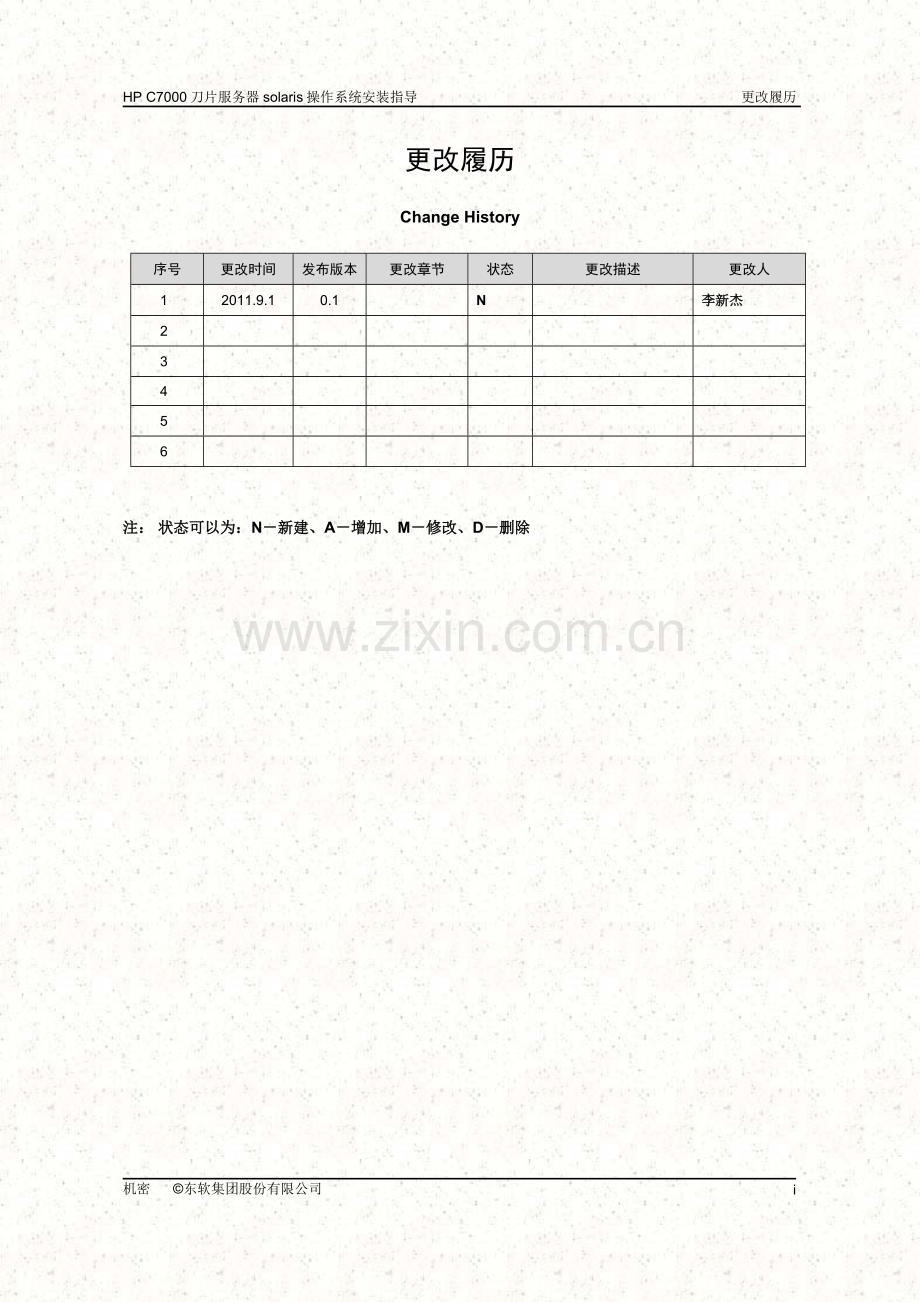 HP C7000刀片服务器solaris操作系统安装指导 更改履历

更改履历

Change History

| 序号 | 更改时间 | 发布版本 | 更改章节 | 状态 | 更改描述 | 更改人 |
|---|---|---|---|---|---|---|
| 1 | 2011.9.1 | 0.1 |  | N |  | 李新杰 |
| 2 |  |  |  |  |  |  |
| 3 |  |  |  |  |  |  |
| 4 |  |  |  |  |  |  |
| 5 |  |  |  |  |  |  |
| 6 |  |  |  |  |  |  |

注： 状态可以为：N－新建、A－增加、M－修改、D－删除

机密 ©东软集团股份有限公司 i

www.zixin.com.cn